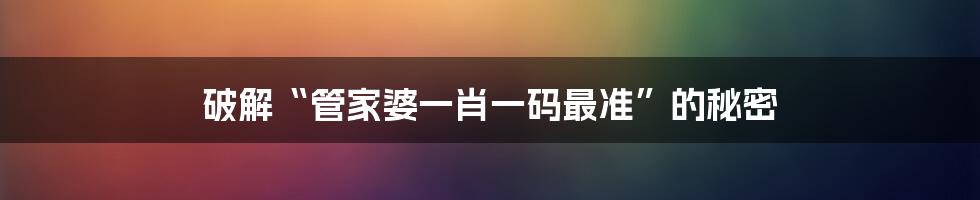 破解“管家婆一肖一码最准”的秘密